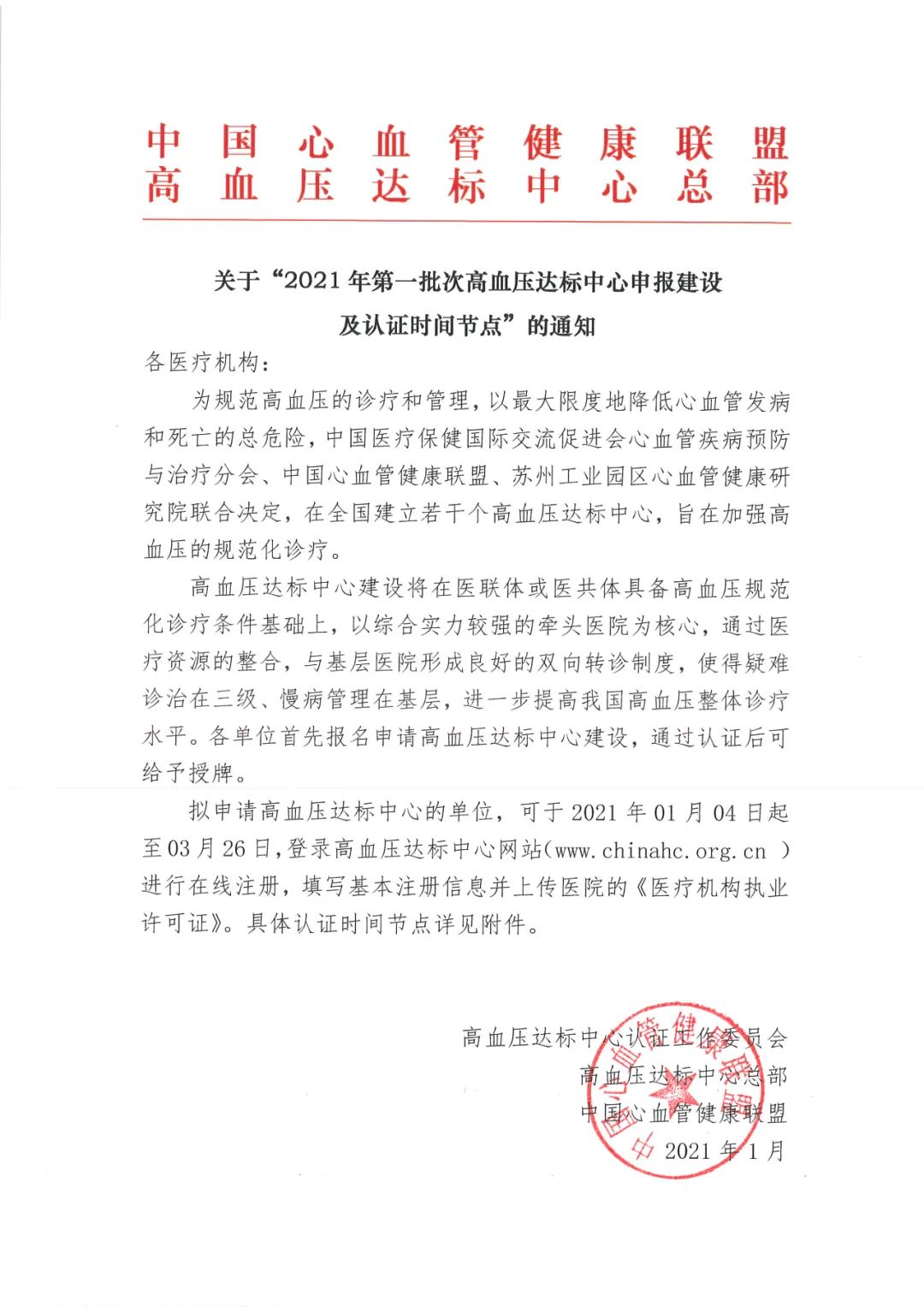 中国心血管健康联盟
高血压达标中心总部

关于“2021年第一批次高血压达标中心申报建设及认证时间节点”的通知

各医疗机构：

为规范高血压的诊疗和管理，以最大限度地降低心血管发病和死亡的总危险，中国医疗保健国际交流促进会心血管疾病预防与治疗分会、中国心血管健康联盟、苏州工业园区心血管健康研究院联合决定，在全国建立若干个高血压达标中心，旨在加强高血压的规范化诊疗。

高血压达标中心建设将在医联体或医共体具备高血压规范化诊疗条件基础上，以综合实力较强的牵头医院为核心，通过医疗资源的整合，与基层医院形成良好的双向转诊制度，使得疑难诊治在三级、慢病管理在基层，进一步提高我国高血压整体诊疗水平。各单位首先报名申请高血压达标中心建设，通过认证后可给予授牌。

拟申请高血压达标中心的单位，可于2021年01月04日起至03月26日，登录高血压达标中心网站（www.chinahc.org.cn ）进行在线注册，填写基本注册信息并上传医院的《医疗机构执业许可证》。具体认证时间节点详见附件。

高血压达标中心认证工作委员会
高血压达标中心总部
中国心血管健康联盟
2021年1月

中国心血管健康联盟